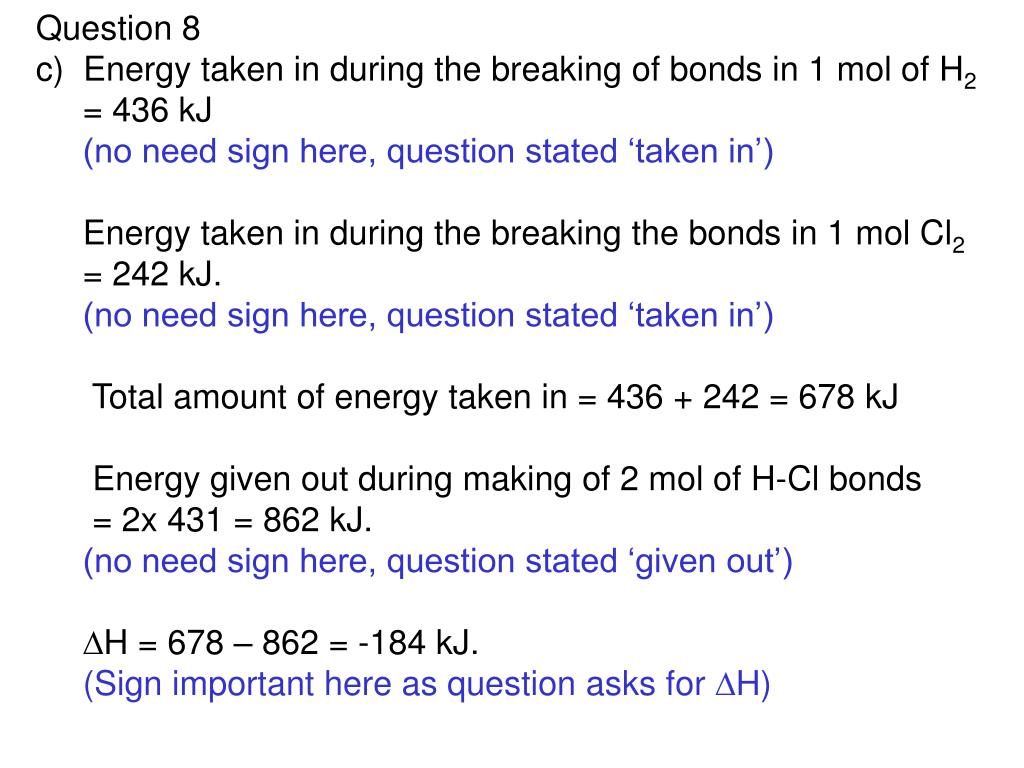 Question 8
c) Energy taken in during the breaking of bonds in 1 mol of $H_2$ = 436 kJ
(no need sign here, question stated ‘taken in’)

Energy taken in during the breaking the bonds in 1 mol $Cl_2$ = 242 kJ.
(no need sign here, question stated ‘taken in’)

Total amount of energy taken in = 436 + 242 = 678 kJ

Energy given out during making of 2 mol of H-Cl bonds = 2x 431 = 862 kJ.
(no need sign here, question stated ‘given out’)

$\Delta$H = 678 – 862 = -184 kJ.
(Sign important here as question asks for $\Delta$H)